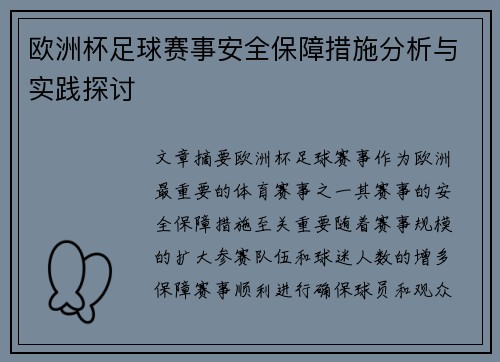 欧洲杯足球赛事安全保障措施分析与实践探讨

文章摘要欧洲杯足球赛事作为欧洲最重要的体育赛事之一其赛事的安全保障措施至关重要随着赛事规模的扩大参赛队伍和球迷人数的增多保障赛事顺利进行确保球员和观众